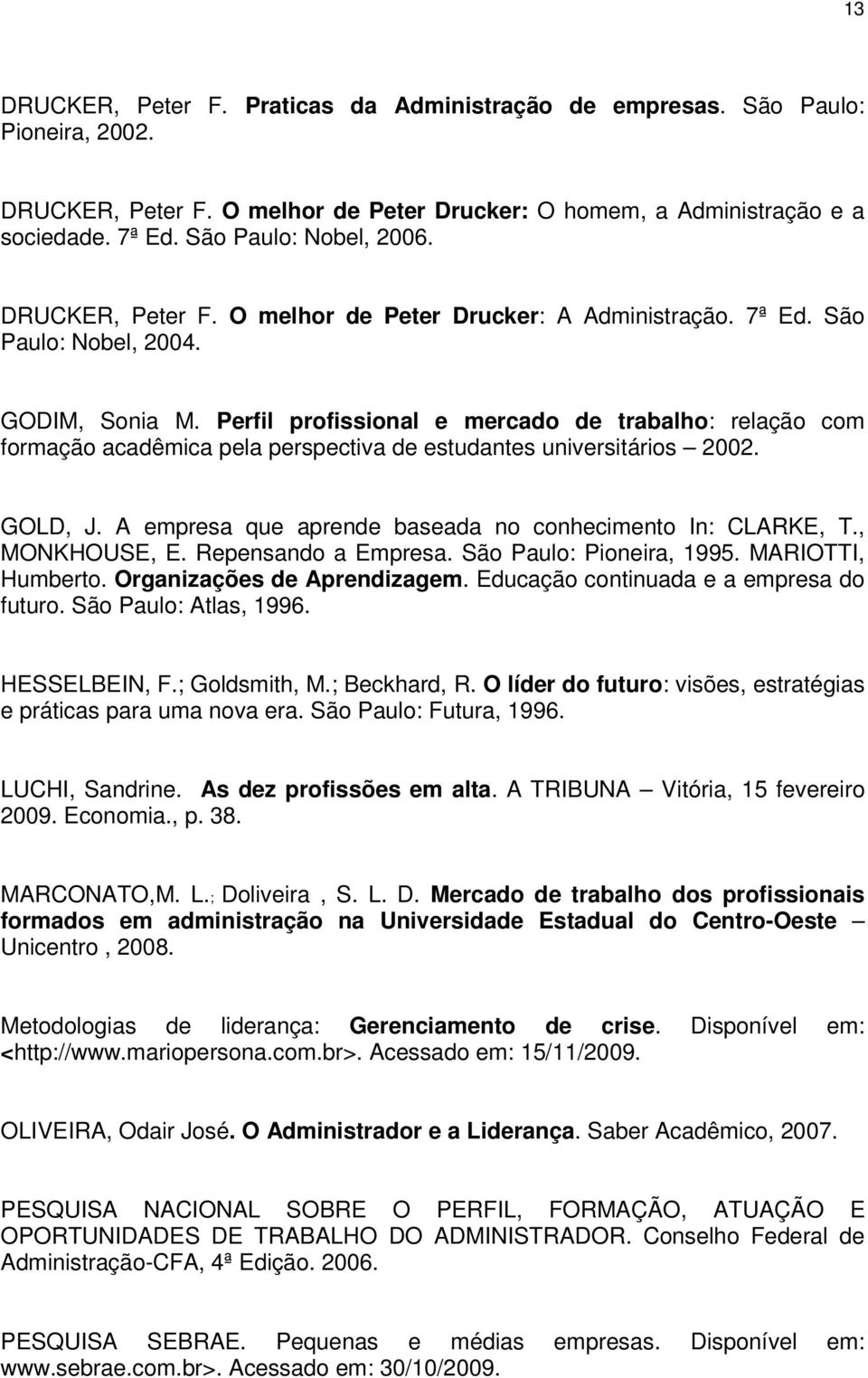 13

DRUCKER, Peter F. Praticas da Administração de empresas. São Paulo: Pioneira, 2002.

DRUCKER, Peter F. O melhor de Peter Drucker: O homem, a Administração e a sociedade. 7ª Ed. São Paulo: Nobel, 2006.

DRUCKER, Peter F. O melhor de Peter Drucker: A Administração. 7ª Ed. São Paulo: Nobel, 2004.

GODIM, Sonia M. Perfil profissional e mercado de trabalho: relação com formação acadêmica pela perspectiva de estudantes universitários – 2002.

GOLD, J. A empresa que aprende baseada no conhecimento In: CLARKE, T., MONKHOUSE, E. Repensando a Empresa. São Paulo: Pioneira, 1995. MARIOTTI, Humberto. Organizações de Aprendizagem. Educação continuada e a empresa do futuro. São Paulo: Atlas, 1996.

HESSELBEIN, F.; Goldsmith, M.; Beckhard, R. O líder do futuro: visões, estratégias e práticas para uma nova era. São Paulo: Futura, 1996.

LUCHI, Sandrine. As dez profissões em alta. A TRIBUNA – Vitória, 15 fevereiro 2009. Economia., p. 38.

MARCONATO,M. L.; Doliveira , S. L. D. Mercado de trabalho dos profissionais formados em administração na Universidade Estadual do Centro-Oeste – Unicentro , 2008.

Metodologias de liderança: Gerenciamento de crise. Disponível em: <http://www.mariopersona.com.br>. Acessado em: 15/11/2009.

OLIVEIRA, Odair José. O Administrador e a Liderança. Saber Acadêmico, 2007.

PESQUISA NACIONAL SOBRE O PERFIL, FORMAÇÃO, ATUAÇÃO E OPORTUNIDADES DE TRABALHO DO ADMINISTRADOR. Conselho Federal de Administração-CFA, 4ª Edição. 2006.

PESQUISA SEBRAE. Pequenas e médias empresas. Disponível em: www.sebrae.com.br>. Acessado em: 30/10/2009.